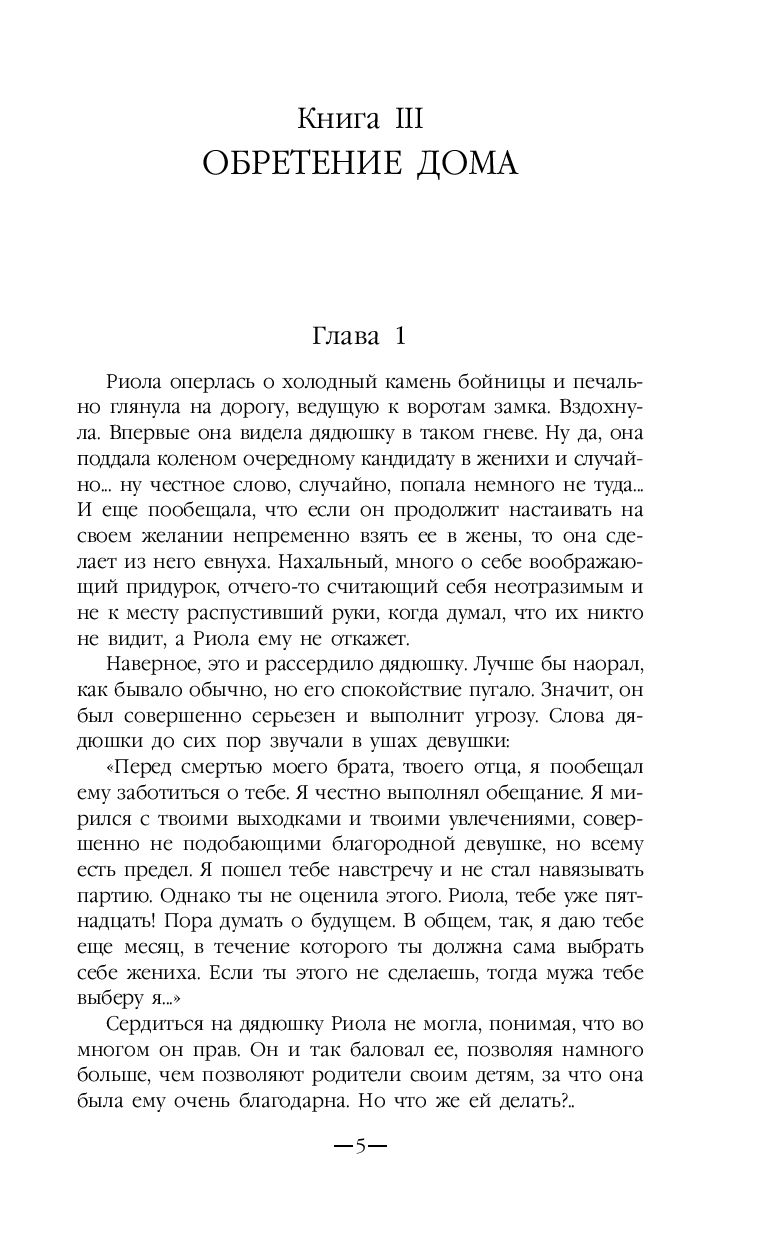 Книга III
ОБРЕТЕНИЕ ДОМА

Глава 1

Риола оперлась о холодный камень бойницы и печально глянула на дорогу, ведущую к воротам замка. Вздохнула. Впервые она видела дядюшку в таком гневе. Ну да, она поддала коленом очередному кандидату в женихи и случайно... ну честное слово, случайно, попала немного не туда... И еще пообещала, что если он продолжит настаивать на своем желании непременно взять ее в жены, то она сделает из него евнуха. Нахальный, много о себе воображающий придурок, отчего-то считающий себя неотразимым и не к месту распустивший руки, когда думал, что их никто не видит, а Риола ему не откажет.

Наверное, это и рассердило дядюшку. Лучше бы наорал, как бывало обычно, но его спокойствие пугало. Значит, он был совершенно серьезен и выполнит угрозу. Слова дядюшки до сих пор звучали в ушах девушки:

«Перед смертью моего брата, твоего отца, я пообещал ему заботиться о тебе. Я честно выполнял обещание. Я мирился с твоими выходками и твоими увлечениями, совершенно не подобающими благородной девушке, но всему есть предел. Я пошел тебе навстречу и не стал навязывать партию. Однако ты не оценила этого. Риола, тебе уже пятнадцать! Пора думать о будущем. В общем, так, я даю тебе еще месяц, в течение которого ты должна сама выбрать себе жениха. Если ты этого не сделаешь, тогда мужа тебе выберу я...»

Сердиться на дядюшку Риола не могла, понимая, что во многом он прав. Он и так баловал ее, позволяя намного больше, чем позволяют родители своим детям, за что она была ему очень благодарна. Но что же ей делать?..

—5—